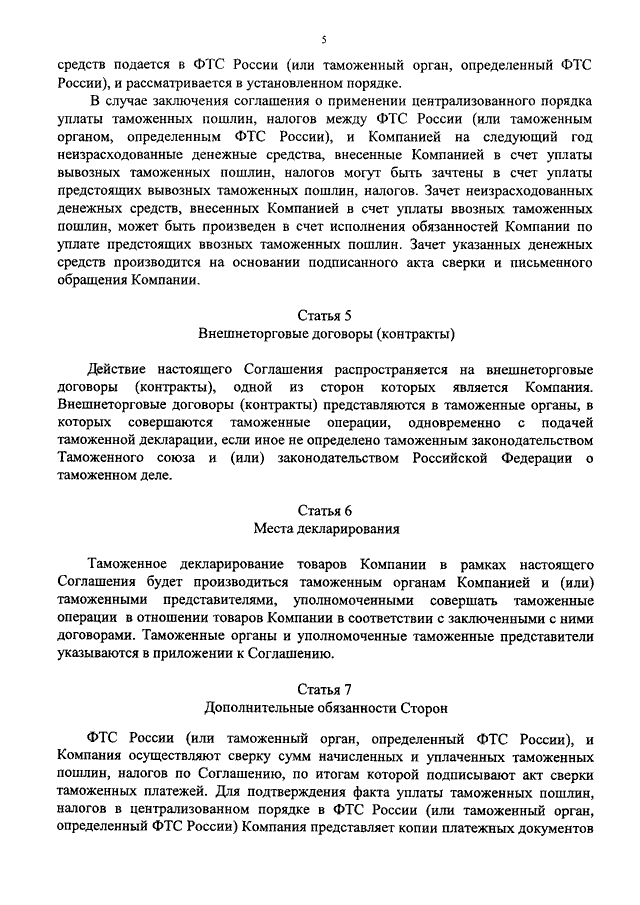 5

средств подается в ФТС России (или таможенный орган, определенный ФТС России), и рассматривается в установленном порядке.

В случае заключения соглашения о применении централизованного порядка уплаты таможенных пошлин, налогов между ФТС России (или таможенным органом, определенным ФТС России), и Компанией на следующий год неизрасходованные денежные средства, внесенные Компанией в счет уплаты вывозных таможенных пошлин, налогов могут быть зачтены в счет уплаты предстоящих вывозных таможенных пошлин, налогов. Зачет неизрасходованных денежных средств, внесенных Компанией в счет уплаты ввозных таможенных пошлин, может быть произведен в счет исполнения обязанностей Компании по уплате предстоящих ввозных таможенных пошлин. Зачет указанных денежных средств производится на основании подписанного акта сверки и письменного обращения Компании.

Статья 5
Внешнеторговые договоры (контракты)

Действие настоящего Соглашения распространяется на внешнеторговые договоры (контракты), одной из сторон которых является Компания. Внешнеторговые договоры (контракты) представляются в таможенные органы, в которых совершаются таможенные операции, одновременно с подачей таможенной декларации, если иное не определено таможенным законодательством Таможенного союза и (или) законодательством Российской Федерации о таможенном деле.

Статья 6
Места декларирования

Таможенное декларирование товаров Компании в рамках настоящего Соглашения будет производиться таможенным органам Компанией и (или) таможенными представителями, уполномоченными совершать таможенные операции в отношении товаров Компании в соответствии с заключенными с ними договорами. Таможенные органы и уполномоченные таможенные представители указываются в приложении к Соглашению.

Статья 7
Дополнительные обязанности Сторон

ФТС России (или таможенный орган, определенный ФТС России), и Компания осуществляют сверку сумм начисленных и уплаченных таможенных пошлин, налогов по Соглашению, по итогам которой подписывают акт сверки таможенных платежей. Для подтверждения факта уплаты таможенных пошлин, налогов в централизованном порядке в ФТС России (или таможенный орган, определенный ФТС России) Компания представляет копии платежных документов